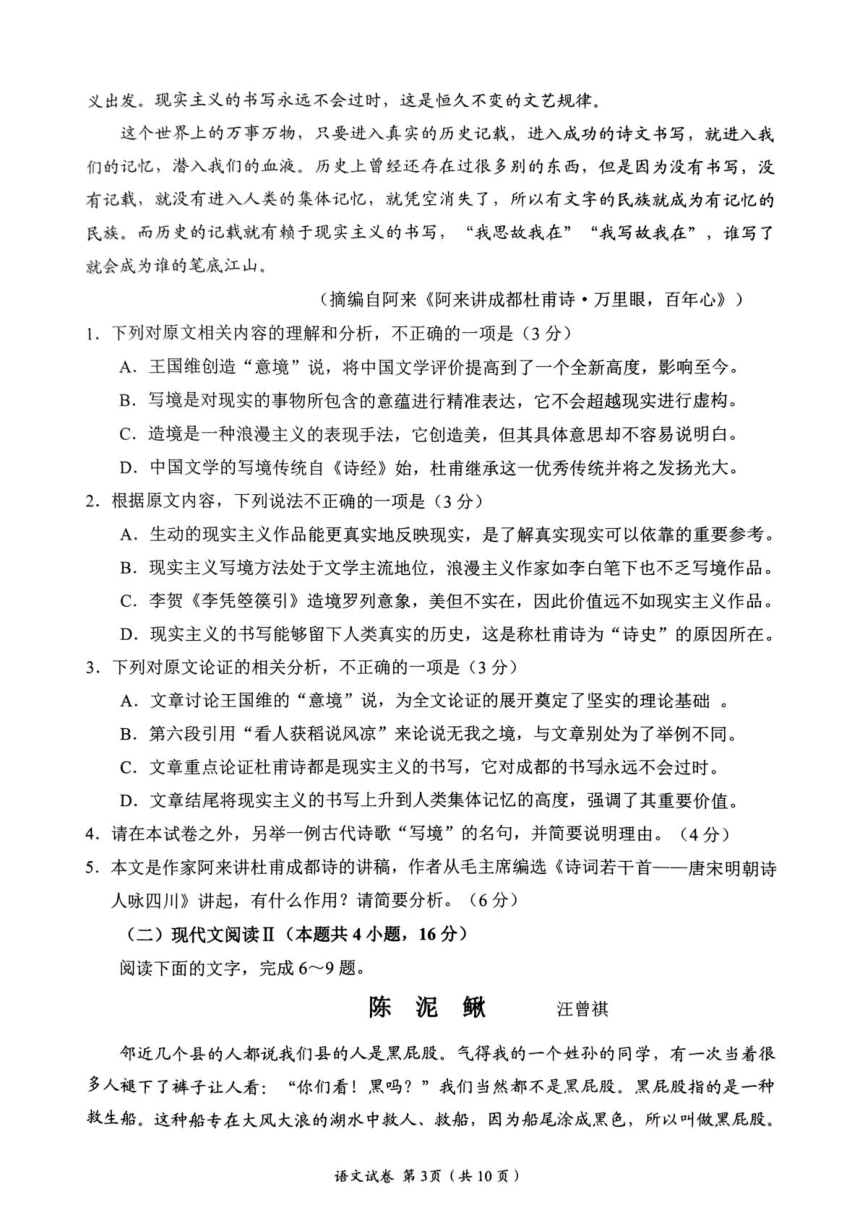 义出发。现实主义的书写永远不会过时，这是恒久不变的文艺规律。

这个世界上的万事万物，只要进入真实的历史记载，进入成功的诗文书写，就进入我们的记忆，潜入我们的血液。历史上曾经还存在过很多别的东西，但是因为没有书写，没有记载，就没有进入人类的集体记忆，就凭空消失了，所以有文字的民族就成为有记忆的民族。而历史的记载就有赖于现实主义的书写，“我思故我在”“我写故我在”，谁写了就会成为谁的笔底江山。

（摘编自阿来《阿来讲成都杜甫诗·万里眼，百年心》）

1．下列对原文相关内容的理解和分析，不正确的一项是（3分）

A．王国维创造“意境”说，将中国文学评价提高到了一个全新高度，影响至今。

B．写境是对现实的事物所包含的意蕴进行精准表达，它不会超越现实进行虚构。

C．造境是一种浪漫主义的表现手法，它创造美，但其具体意思却不容易说明白。

D．中国文学的写境传统自《诗经》始，杜甫继承这一优秀传统并将之发扬光大。

2．根据原文内容，下列说法不正确的一项是（3分）

A．生动的现实主义作品能更真实地反映现实，是了解真实现实可以依靠的重要参考。

B．现实主义写境方法处于文学主流地位，浪漫主义作家如李白笔下也不乏写境作品。

C．李贺《李凭箜篌引》造境罗列意象，美但不实在，因此价值远不如现实主义作品。

D．现实主义的书写能够留下人类真实的历史，这是称杜甫诗为“诗史”的原因所在。

3．下列对原文论证的相关分析，不正确的一项是（3分）

A．文章讨论王国维的“意境”说，为全文论证的展开奠定了坚实的理论基础 。

B．第六段引用“看人获稻说风凉”来论说无我之境，与文章别处为了举例不同。

C．文章重点论证杜甫诗都是现实主义的书写，它对成都的书写永远不会过时。

D．文章结尾将现实主义的书写上升到人类集体记忆的高度，强调了其重要价值。

4．请在本试卷之外，另举一例古代诗歌“写境”的名句，并简要说明理由。（4分）

5．本文是作家阿来讲杜甫成都诗的讲稿，作者从毛主席编选《诗词若干首——唐宋明朝诗人咏四川》讲起，有什么作用？请简要分析。（6分）

（二）现代文阅读Ⅱ（本题共4小题，16分）

阅读下面的文字，完成6～9题。

陈 泥 鳅 汪曾祺

邻近几个县的人都说我们县的人是黑屁股。气得我的一个姓孙的同学，有一次当着很多人褪下了裤子让人看：“你们看！黑吗？”我们当然都不是黑屁股。黑屁股指的是一种救生船。这种船专在大风大浪的湖水中救人、救船，因为船尾涂成黑色，所以叫做黑屁股。

语文试卷 第3页（共10页）